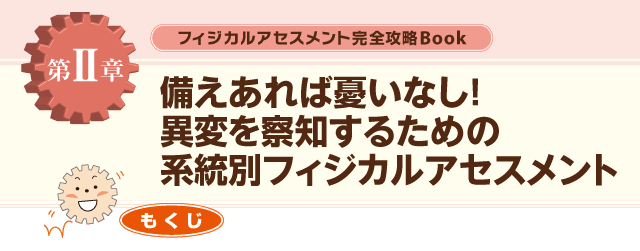 第II章

フィジカルアセスメント完全攻略Book

備えあれば憂いなし!
異変を察知するための
系統別フィジカルアセスメント

もくじ